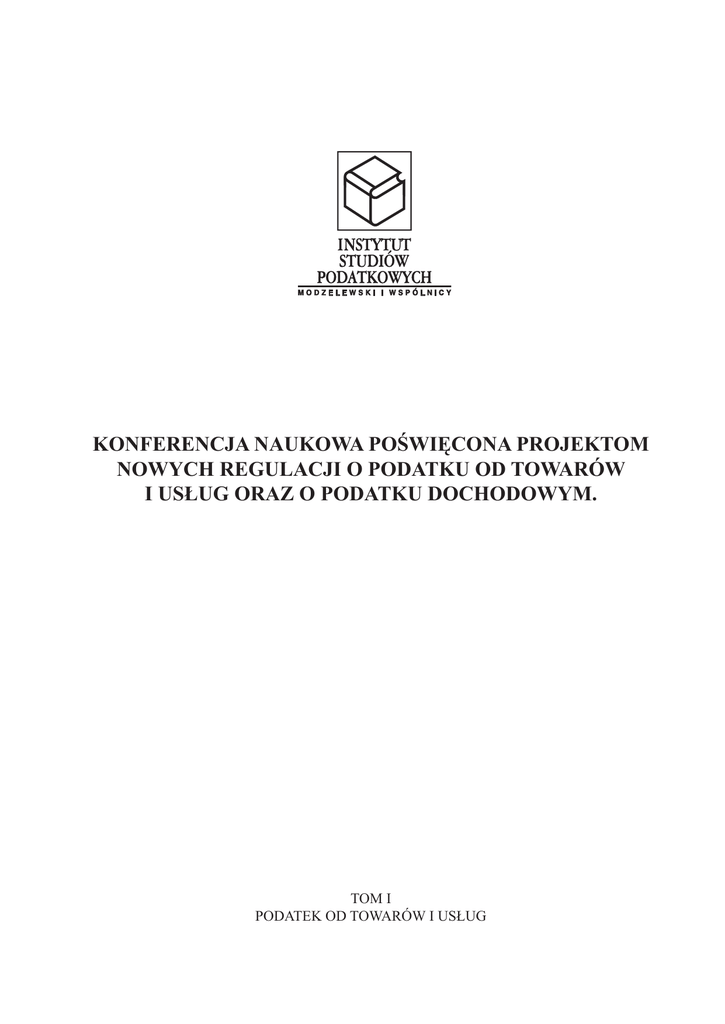 INSTYTUT
STUDIÓW
PODATKOWYCH
MODZELEWSKI I WSPÓLNICY

KONFERENCJA NAUKOWA POŚWIĘCONA PROJEKTOM NOWYCH REGULACJI O PODATKU OD TOWARÓW I USŁUG ORAZ O PODATKU DOCHODOWYM.

TOM I
PODATEK OD TOWARÓW I USŁUG